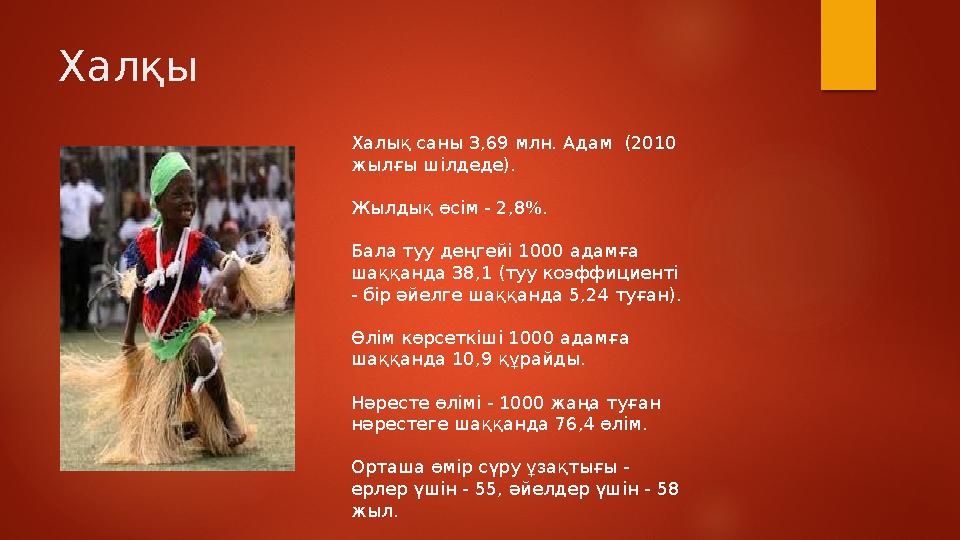 Халқы

Халық саны 3,69 млн. Адам (2010 жылғы шілдеде).

Жылдық өсім - 2,8%.

Бала туу деңгейі 1000 адамға шаққанда 38,1 (туу коэффициенті - бір әйелге шаққанда 5,24 туған).

Өлім көрсеткіші 1000 адамға шаққанда 10,9 құрайды.

Нәресте өлімі - 1000 жаңа туған нәрестеге шаққанда 76,4 өлім.

Орташа өмір сүру ұзақтығы - ерлер үшін - 55, әйелдер үшін - 58 жыл.